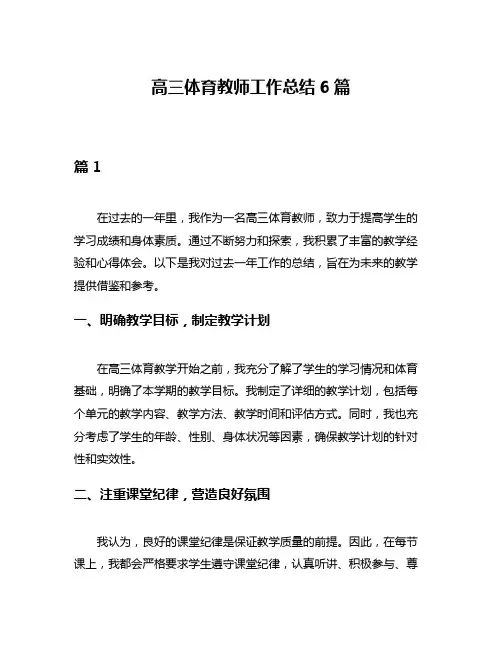 高三体育教师工作总结 6 篇

篇 1

在过去的一年里，我作为一名高三体育教师，致力于提高学生的学习成绩和身体素质。通过不断努力和探索，我积累了丰富的教学经验和心得体会。以下是我对过去一年工作的总结，旨在为未来的教学提供借鉴和参考。

一、明确教学目标，制定教学计划

在高三体育教学开始之前，我充分了解了学生的学习情况和体育基础，明确了本学期的教学目标。我制定了详细的教学计划，包括每个单元的教学内容、教学方法、教学时间和评估方式。同时，我也充分考虑了学生的年龄、性别、身体状况等因素，确保教学计划的针对性和实效性。

二、注重课堂纪律，营造良好氛围

我认为，良好的课堂纪律是保证教学质量的前提。因此，在每节课上，我都会严格要求学生遵守课堂纪律，认真听讲、积极参与、尊